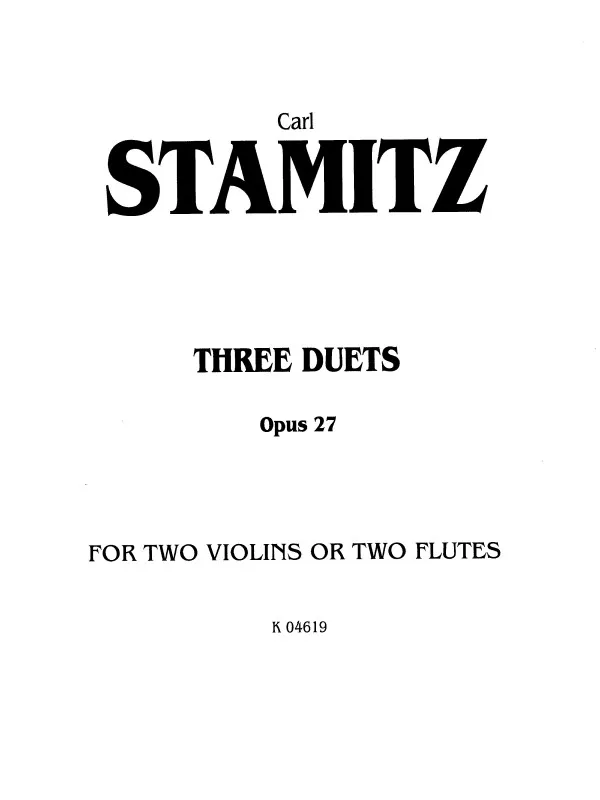 Carl

STAMITZ

THREE DUETS

Opus 27

FOR TWO VIOLINS OR TWO FLUTES

K 04619